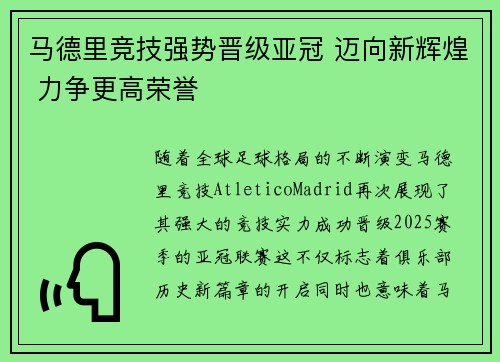 马德里竞技强势晋级亚冠 迈向新辉煌 力争更高荣誉

随着全球足球格局的不断演变马德里竞技AtleticoMadrid再次展现了其强大的竞技实力成功晋级2025赛季的亚冠联赛这不仅标志着俱乐部历史新篇章的开启同时也意味着马